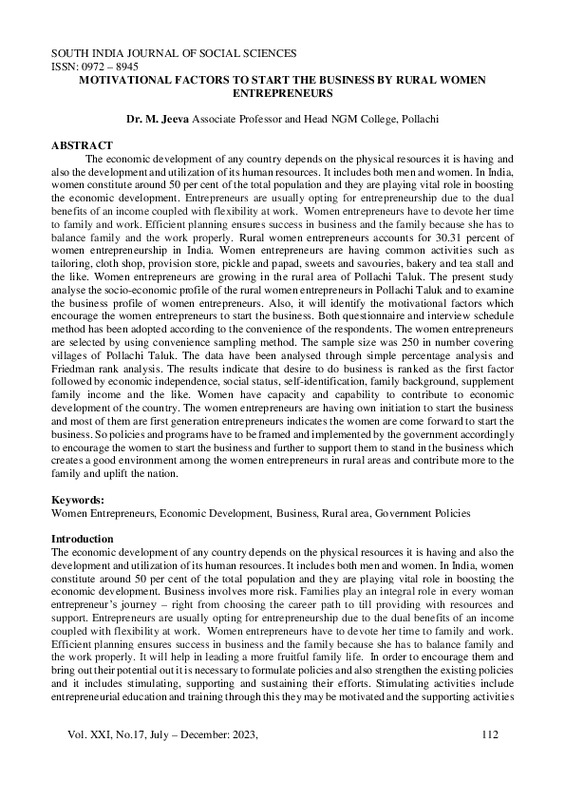 SOUTH INDIA JOURNAL OF SOCIAL SCIENCES
ISSN: 0972 – 8945

MOTIVATIONAL FACTORS TO START THE BUSINESS BY RURAL WOMEN ENTREPRENEURS

Dr. M. Jeeva Associate Professor and Head NGM College, Pollachi

ABSTRACT

The economic development of any country depends on the physical resources it is having and also the development and utilization of its human resources. It includes both men and women. In India, women constitute around 50 per cent of the total population and they are playing vital role in boosting the economic development. Entrepreneurs are usually opting for entrepreneurship due to the dual benefits of an income coupled with flexibility at work. Women entrepreneurs have to devote her time to family and work. Efficient planning ensures success in business and the family because she has to balance family and the work properly. Rural women entrepreneurs accounts for 30.31 percent of women entrepreneurship in India. Women entrepreneurs are having common activities such as tailoring, cloth shop, provision store, pickle and papad, sweets and savouries, bakery and tea stall and the like. Women entrepreneurs are growing in the rural area of Pollachi Taluk. The present study analyse the socio-economic profile of the rural women entrepreneurs in Pollachi Taluk and to examine the business profile of women entrepreneurs. Also, it will identify the motivational factors which encourage the women entrepreneurs to start the business. Both questionnaire and interview schedule method has been adopted according to the convenience of the respondents. The women entrepreneurs are selected by using convenience sampling method. The sample size was 250 in number covering villages of Pollachi Taluk. The data have been analysed through simple percentage analysis and Friedman rank analysis. The results indicate that desire to do business is ranked as the first factor followed by economic independence, social status, self-identification, family background, supplement family income and the like. Women have capacity and capability to contribute to economic development of the country. The women entrepreneurs are having own initiation to start the business and most of them are first generation entrepreneurs indicates the women are come forward to start the business. So policies and programs have to be framed and implemented by the government accordingly to encourage the women to start the business and further to support them to stand in the business which creates a good environment among the women entrepreneurs in rural areas and contribute more to the family and uplift the nation.

Keywords:
Women Entrepreneurs, Economic Development, Business, Rural area, Government Policies

Introduction
The economic development of any country depends on the physical resources it is having and also the development and utilization of its human resources. It includes both men and women. In India, women constitute around 50 per cent of the total population and they are playing vital role in boosting the economic development. Business involves more risk. Families play an integral role in every woman entrepreneur's journey – right from choosing the career path to till providing with resources and support. Entrepreneurs are usually opting for entrepreneurship due to the dual benefits of an income coupled with flexibility at work. Women entrepreneurs have to devote her time to family and work. Efficient planning ensures success in business and the family because she has to balance family and the work properly. It will help in leading a more fruitful family life. In order to encourage them and bring out their potential out it is necessary to formulate policies and also strengthen the existing policies and it includes stimulating, supporting and sustaining their efforts. Stimulating activities include entrepreneurial education and training through this they may be motivated and the supporting activities

Vol. XXI, No.17, July – December: 2023, 112